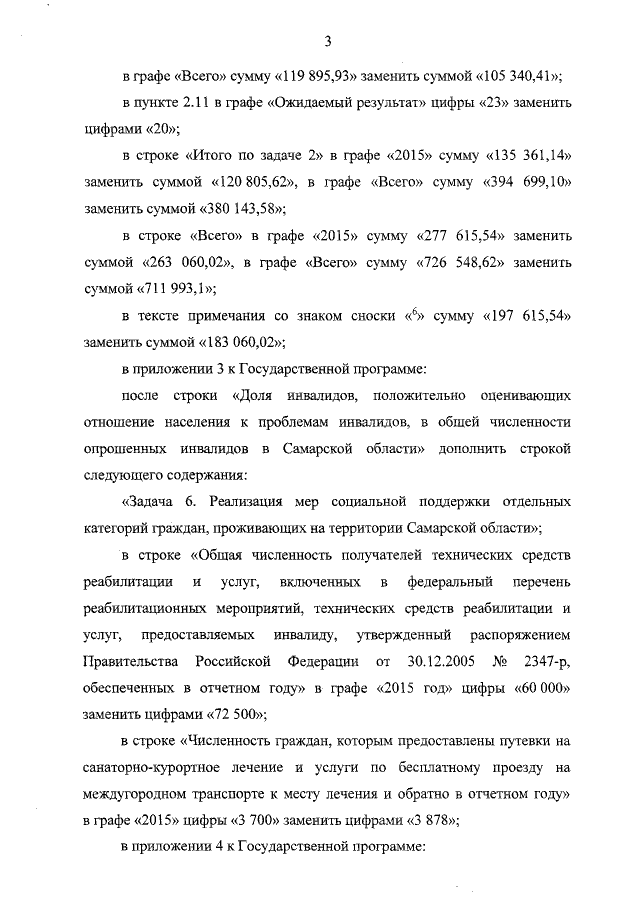 3

в графе «Всего» сумму «119 895,93» заменить суммой «105 340,41»;

в пункте 2.11 в графе «Ожидаемый результат» цифры «23» заменить цифрами «20»;

в строке «Итого по задаче 2» в графе «2015» сумму «135 361,14» заменить суммой «120 805,62», в графе «Всего» сумму «394 699,10» заменить суммой «380 143,58»;

в строке «Всего» в графе «2015» сумму «277 615,54» заменить суммой «263 060,02», в графе «Всего» сумму «726 548,62» заменить суммой «711 993,1»;

в тексте примечания со знаком сноски «$^6$» сумму «197 615,54» заменить суммой «183 060,02»;

в приложении 3 к Государственной программе:

после строки «Доля инвалидов, положительно оценивающих отношение населения к проблемам инвалидов, в общей численности опрошенных инвалидов в Самарской области» дополнить строкой следующего содержания:

«Задача 6. Реализация мер социальной поддержки отдельных категорий граждан, проживающих на территории Самарской области»;

в строке «Общая численность получателей технических средств реабилитации и услуг, включенных в федеральный перечень реабилитационных мероприятий, технических средств реабилитации и услуг, предоставляемых инвалиду, утвержденный распоряжением Правительства Российской Федерации от 30.12.2005 № 2347-р, обеспеченных в отчетном году» в графе «2015 год» цифры «60 000» заменить цифрами «72 500»;

в строке «Численность граждан, которым предоставлены путевки на санаторно-курортное лечение и услуги по бесплатному проезду на междугородном транспорте к месту лечения и обратно в отчетном году» в графе «2015» цифры «3 700» заменить цифрами «3 878»;

в приложении 4 к Государственной программе: